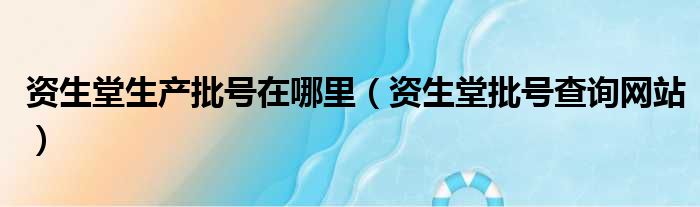 资生堂生产批号在哪里（资生堂批号查询网站）